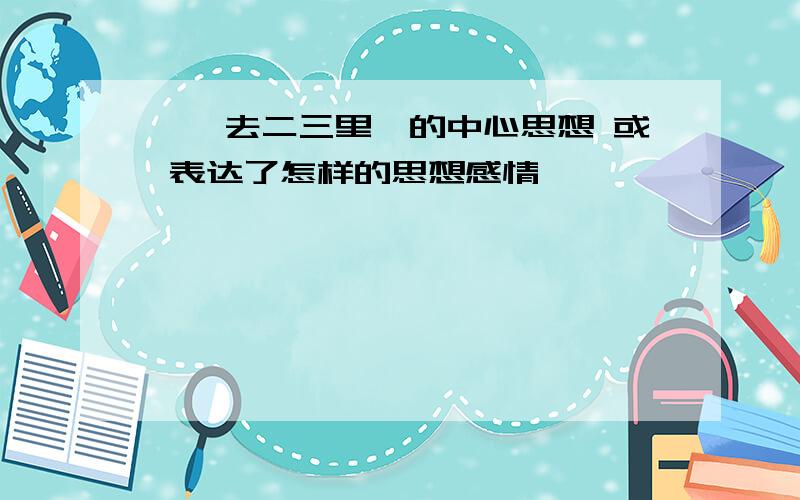 去二三里 的中心思想 或表达了怎样的思想感情